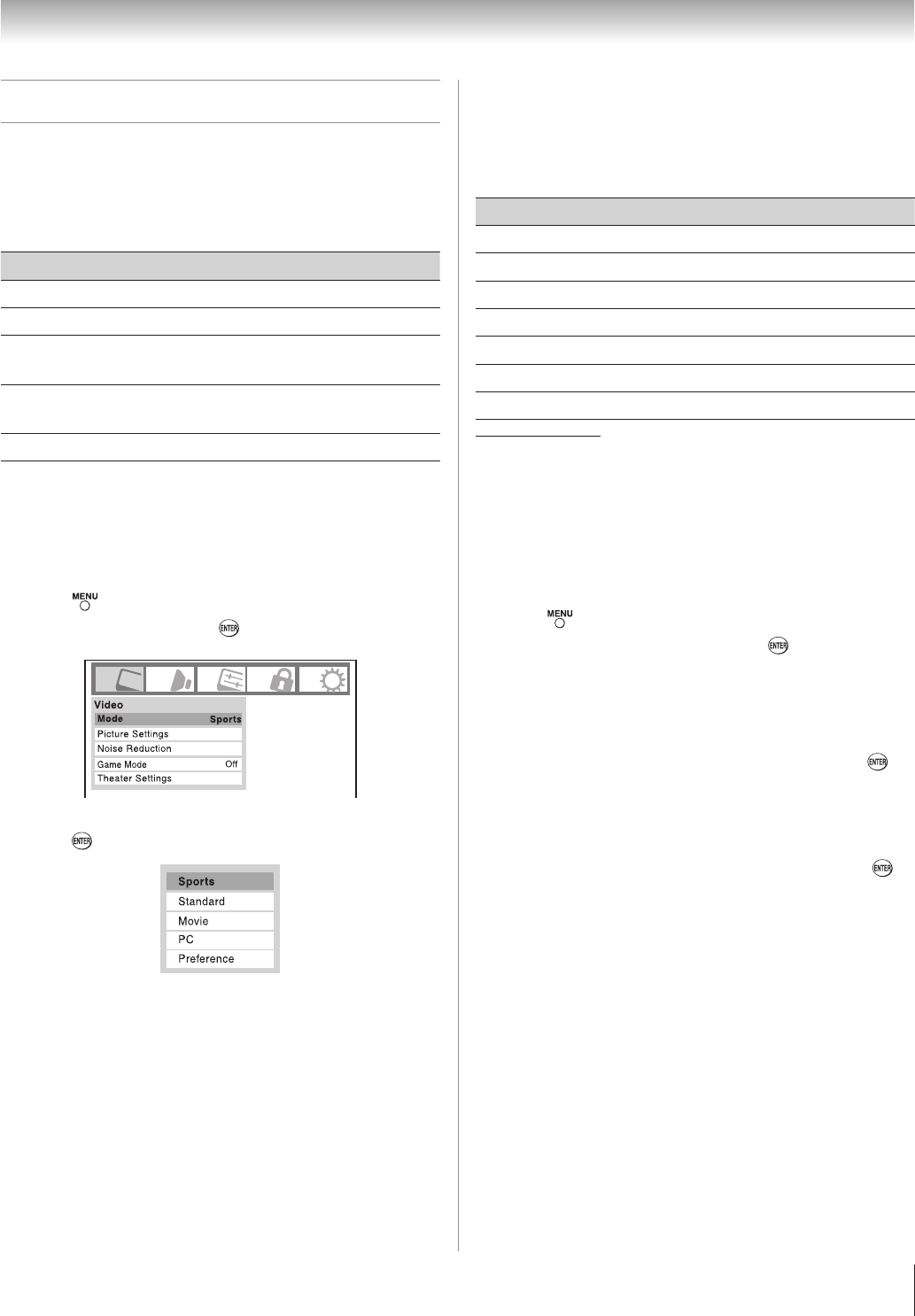 MENU

ENTER

Video
Mode Sports
Picture Settings
Noise Reduction
Game Mode Off
Theater Settings

ENTER

Sports
Standard
Movie
PC
Preference

MENU

ENTER

ENTER

ENTER